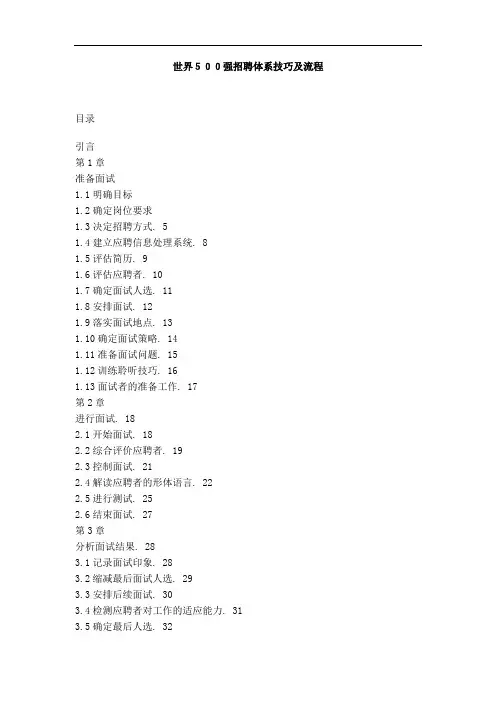 世界５００强招聘体系技巧及流程

目录

引言
第 1 章
准备面试
1.1 明确目标
1.2 确定岗位要求
1.3 决定招聘方式. 5
1.4 建立应聘信息处理系统. 8
1.5 评估简历. 9
1.6 评估应聘者. 10
1.7 确定面试人选. 11
1.8 安排面试. 12
1.9 落实面试地点. 13
1.10 确定面试策略. 14
1.11 准备面试问题. 15
1.12 训练聆听技巧. 16
1.13 面试者的准备工作. 17
第 2 章
进行面试. 18
2.1 开始面试. 18
2.2 综合评价应聘者. 19
2.3 控制面试. 21
2.4 解读应聘者的形体语言. 22
2.5 进行测试. 25
2.6 结束面试. 27
第 3 章
分析面试结果. 28
3.1 记录面试印象. 28
3.2 缩减最后面试人选. 29
3.3 安排后续面试. 30
3.4 检测应聘者对工作的适应能力. 31
3.5 确定最后人选. 32